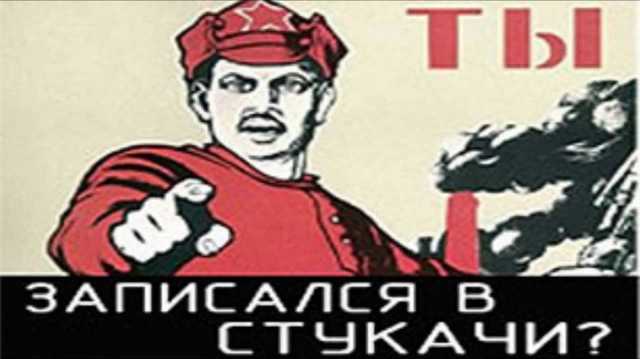 ТЫ

ЗАПИСАЛСЯ В СТУКАЧИ?